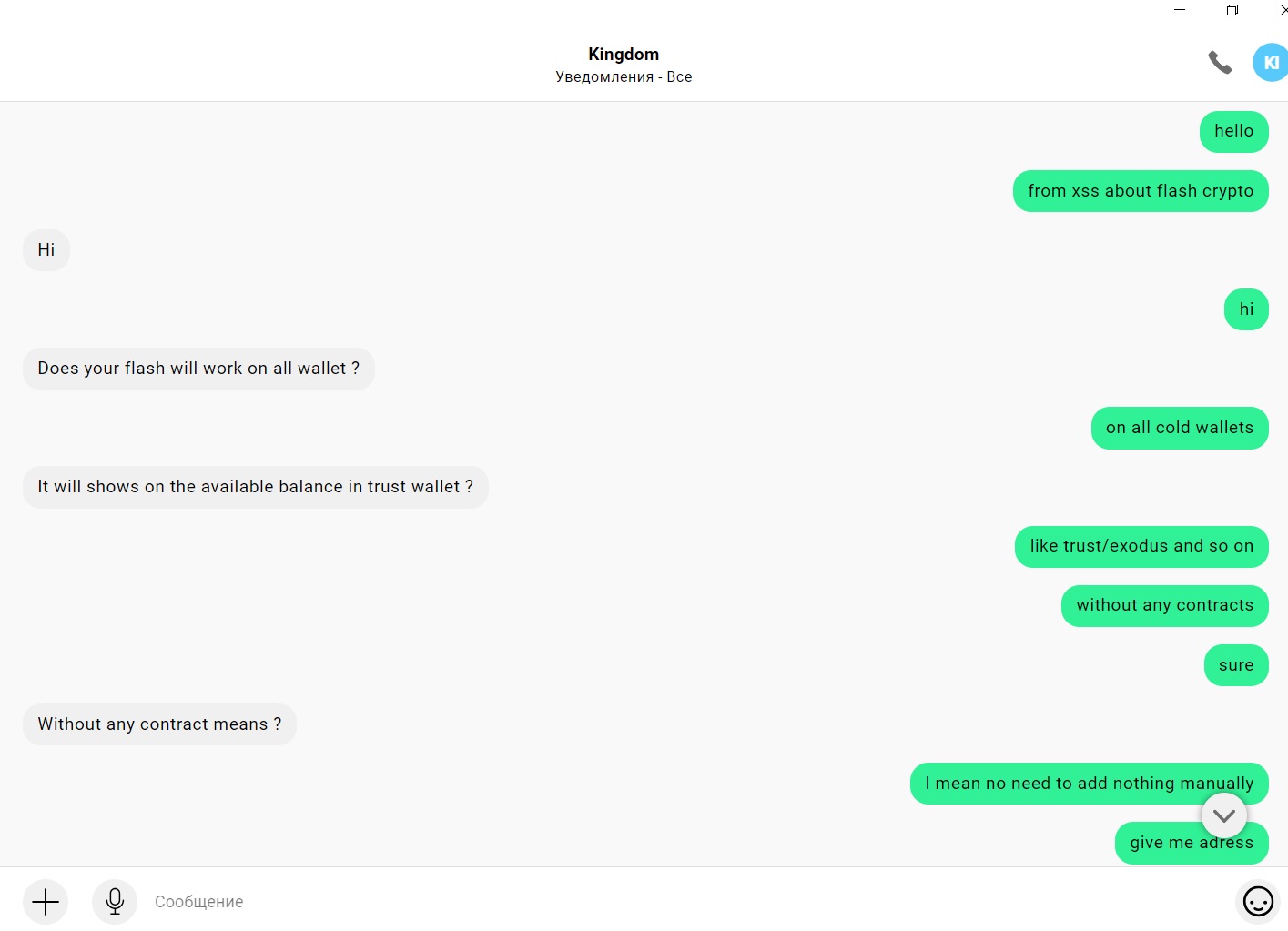 Kingdom
Уведомления - Все

KI

hello

from xss about flash crypto

Hi

hi

Does your flash will work on all wallet ?

on all cold wallets

It will shows on the available balance in trust wallet ?

like trust/exodus and so on

without any contracts

sure

Without any contract means ?

I mean no need to add nothing manually

give me adress

Сообщение